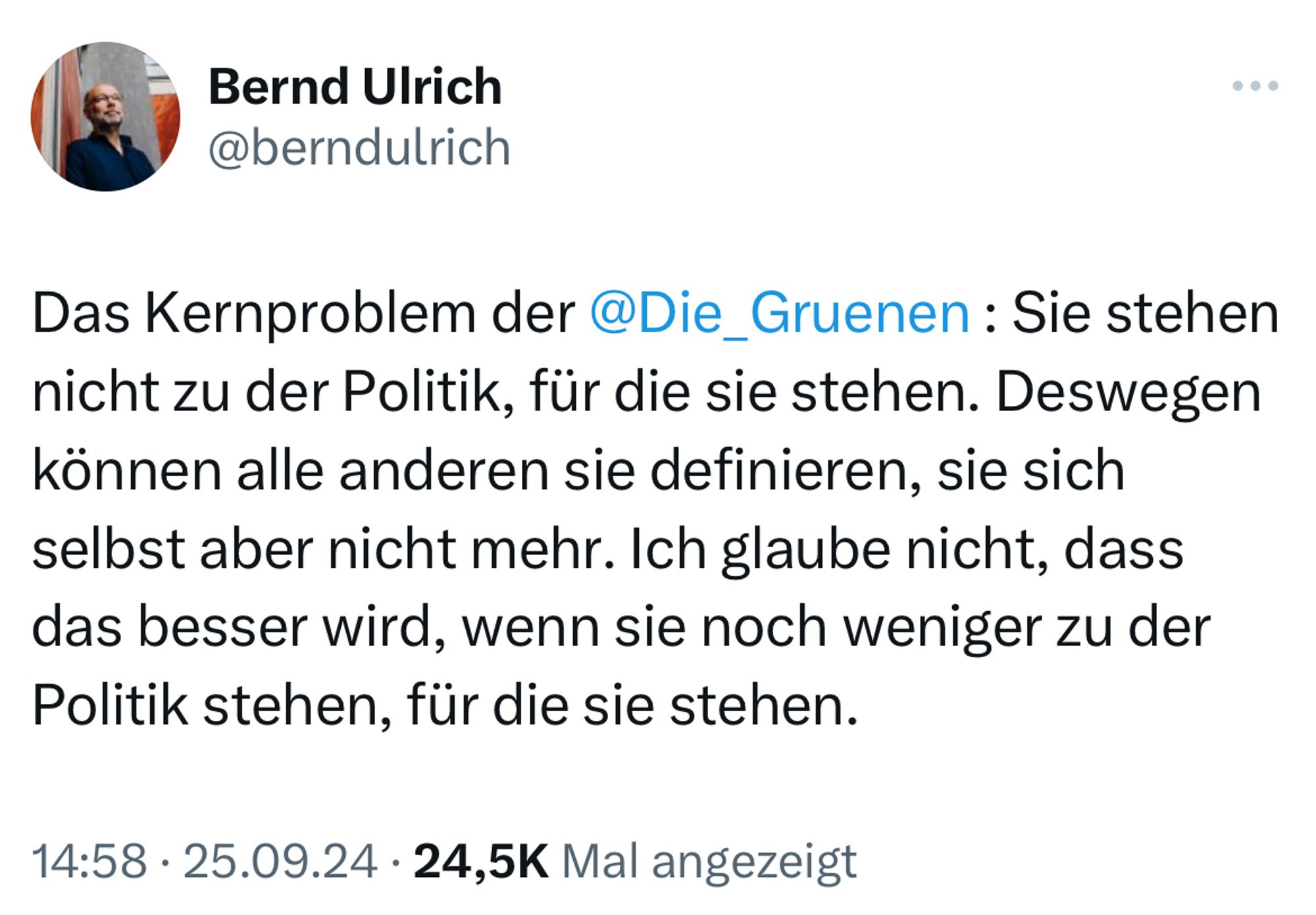 Bernd Ulrich
@berndulrich

Das Kernproblem der @Die_Gruenen : Sie stehen nicht zu der Politik, für die sie stehen. Deswegen können alle anderen sie definieren, sie sich selbst aber nicht mehr. Ich glaube nicht, dass das besser wird, wenn sie noch weniger zu der Politik stehen, für die sie stehen.

14:58 · 25.09.24 · 24,5K Mal angezeigt